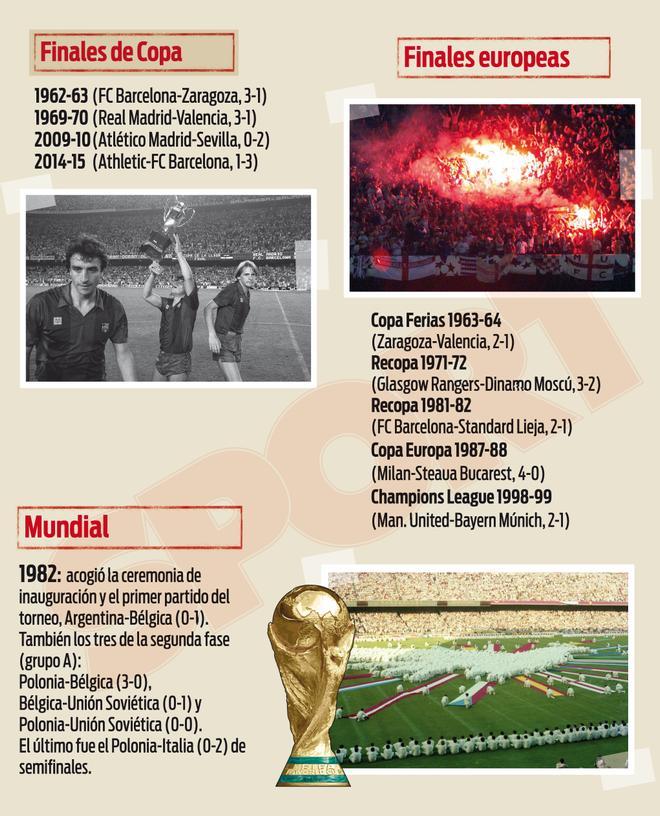 Finales de Copa

1962-63 (FC Barcelona-Zaragoza, 3-1)
1969-70 (Real Madrid-Valencia, 3-1)
2009-10 (Atlético Madrid-Sevilla, 0-2)
2014-15 (Athletic-FC Barcelona, 1-3)

Finales europeas

Copa Ferias 1963-64
(Zaragoza-Valencia, 2-1)
Recopa 1971-72
(Glasgow Rangers-Dinamo Moscú, 3-2)
Recopa 1981-82
(FC Barcelona-Standard Lieja, 2-1)
Copa Europa 1987-88
(Milan-Steaua Bucarest, 4-0)
Champions League 1998-99
(Man. United-Bayern Múnich, 2-1)

Mundial

1982: acogió la ceremonia de inauguración y el primer partido del torneo, Argentina-Bélgica (0-1). También los tres de la segunda fase (grupo A):
Polonia-Bélgica (3-0),
Bélgica-Unión Soviética (0-1) y
Polonia-Unión Soviética (0-0).
El último fue el Polonia-Italia (0-2) de semifinales.

SPORT